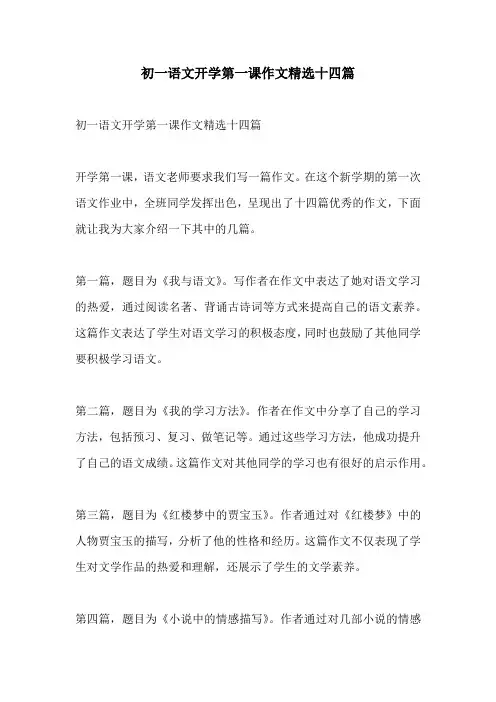 初一语文开学第一课作文精选十四篇

初一语文开学第一课作文精选十四篇

开学第一课，语文老师要求我们写一篇作文。在这个新学期的第一次语文作业中，全班同学发挥出色，呈现出了十四篇优秀的作文，下面就让我为大家介绍一下其中的几篇。

第一篇，题目为《我与语文》。写作者在作文中表达了她对语文学习的热爱，通过阅读名著、背诵古诗词等方式来提高自己的语文素养。这篇作文表达了学生对语文学习的积极态度，同时也鼓励了其他同学要积极学习语文。

第二篇，题目为《我的学习方法》。作者在作文中分享了自己的学习方法，包括预习、复习、做笔记等。通过这些学习方法，他成功提升了自己的语文成绩。这篇作文对其他同学的学习也有很好的启示作用。

第三篇，题目为《红楼梦中的贾宝玉》。作者通过对《红楼梦》中的人物贾宝玉的描写，分析了他的性格和经历。这篇作文不仅表现了学生对文学作品的热爱和理解，还展示了学生的文学素养。

第四篇，题目为《小说中的情感描写》。作者通过对几部小说的情感